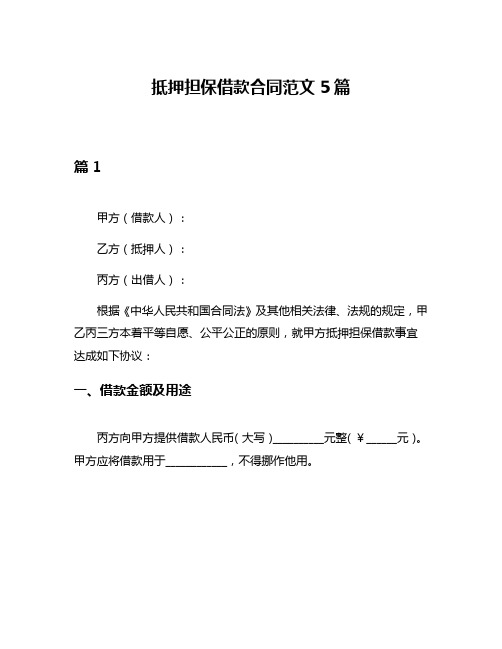 抵押担保借款合同范文 5 篇

篇 1

甲方（借款人）：

乙方（抵押人）：

丙方（出借人）：

根据《中华人民共和国合同法》及其他相关法律、法规的规定，甲乙丙三方本着平等自愿、公平公正的原则，就甲方抵押担保借款事宜达成如下协议：

一、借款金额及用途

丙方向甲方提供借款人民币（大写）_________元整（￥_____元）。甲方应将借款用于___________，不得挪作他用。